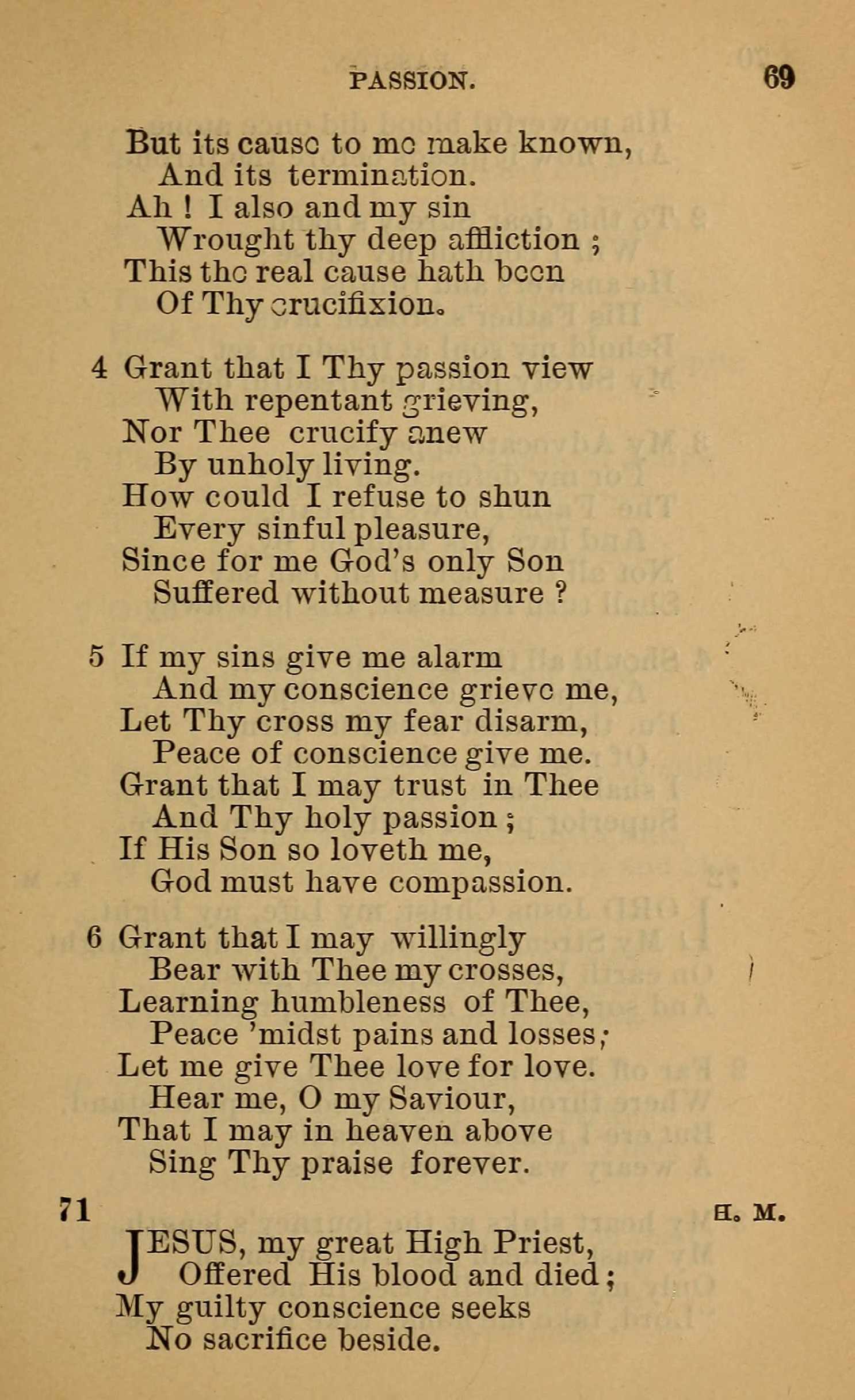 PASSION. 69

But its cause to me make known,
And its termination.
Ah ! I also and my sin
Wrought thy deep affliction ;
This the real cause hath been
Of Thy crucifixion.

4 Grant that I Thy passion view
With repentant grieving,
Nor Thee crucify anew
By unholy living.
How could I refuse to shun
Every sinful pleasure,
Since for me God's only Son
Suffered without measure ?

5 If my sins give me alarm
And my conscience grieve me,
Let Thy cross my fear disarm,
Peace of conscience give me.
Grant that I may trust in Thee
And Thy holy passion ;
If His Son so loveth me,
God must have compassion.

6 Grant that I may willingly
Bear with Thee my crosses,
Learning humbleness of Thee,
Peace 'midst pains and losses;
Let me give Thee love for love.
Hear me, O my Saviour,
That I may in heaven above
Sing Thy praise forever.

71 H. M.

JESUS, my great High Priest,
Offered His blood and died ;
My guilty conscience seeks
No sacrifice beside.